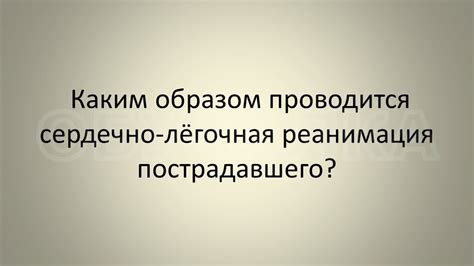 Каким образом проводится сердечно-лёгочная реанимация пострадавшего?